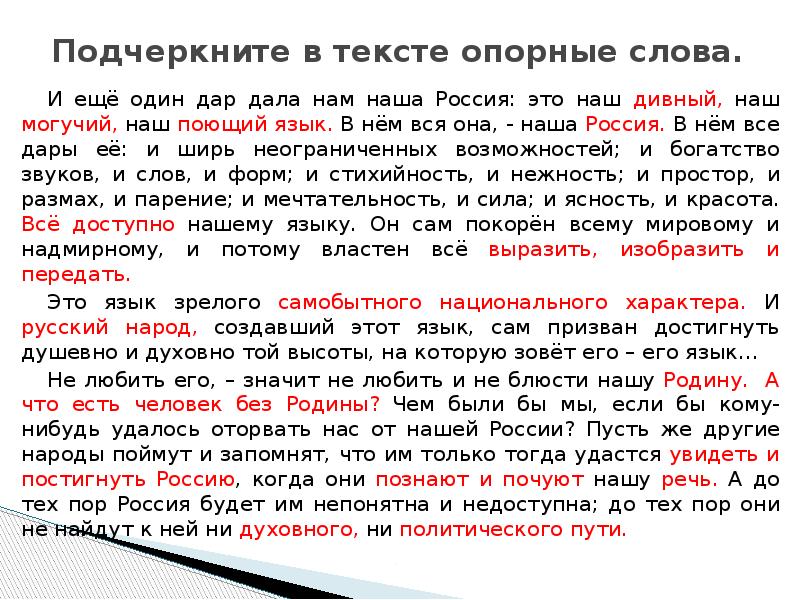 Подчеркните в тексте опорные слова.

И ещё один дар дала нам наша Россия: это наш дивный, наш могучий, наш поющий язык. В нём вся она, - наша Россия. В нём все дары её: и ширь неограниченных возможностей; и богатство звуков, и слов, и форм; и стихийность, и нежность; и простор, и размах, и парение; и мечтательность, и сила; и ясность, и красота. Всё доступно нашему языку. Он сам покорён всему мировому и надмирному, и потому властен всё выразить, изобразить и передать.

Это язык зрелого самобытного национального характера. И русский народ, создавший этот язык, сам призван достигнуть душевно и духовно той высоты, на которую зовёт его – его язык...

Не любить его, – значит не любить и не блюсти нашу Родину. А что есть человек без Родины? Чем были бы мы, если бы кому-нибудь удалось оторвать нас от нашей России? Пусть же другие народы поймут и запомнят, что им только тогда удастся увидеть и постигнуть Россию, когда они познают и почуют нашу речь. А до тех пор Россия будет им непонятна и недоступна; до тех пор они не найдут к ней ни духовного, ни политического пути.